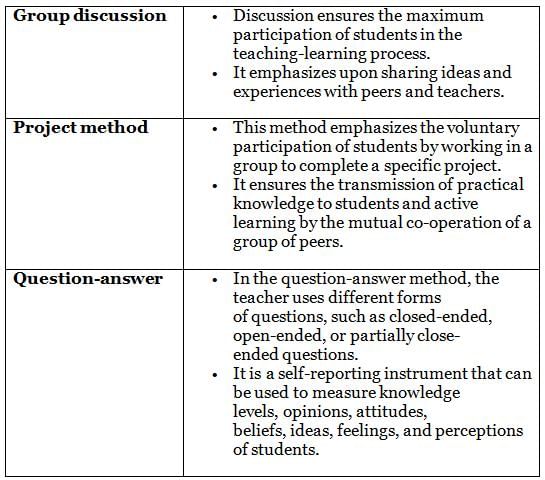 | | |
|---|---|
| **Group discussion** | • Discussion ensures the maximum participation of students in the teaching-learning process. • It emphasizes upon sharing ideas and experiences with peers and teachers. |
| **Project method** | • This method emphasizes the voluntary participation of students by working in a group to complete a specific project. • It ensures the transmission of practical knowledge to students and active learning by the mutual co-operation of a group of peers. |
| **Question-answer** | • In the question-answer method, the teacher uses different forms of questions, such as closed-ended, open-ended, or partially close-ended questions. • It is a self-reporting instrument that can be used to measure knowledge levels, opinions, attitudes, beliefs, ideas, feelings, and perceptions of students. |